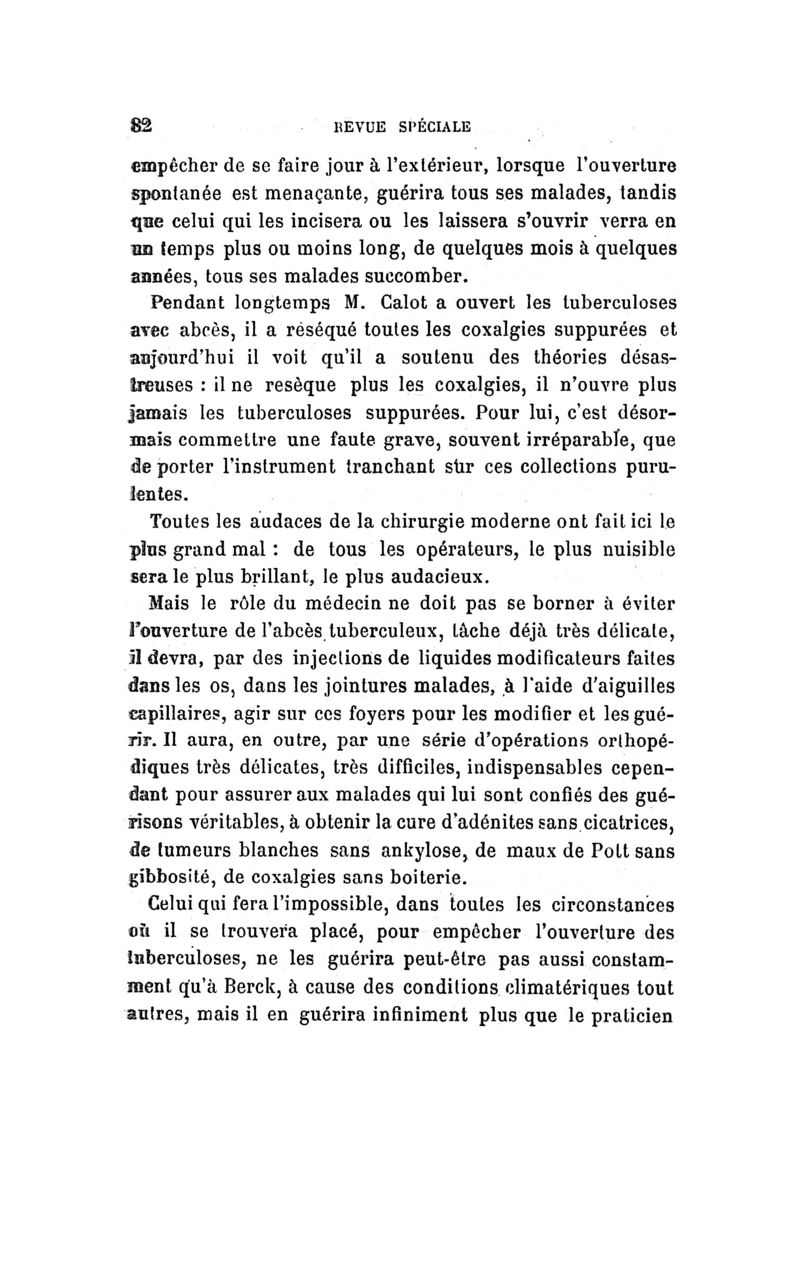 82 REVUE SPÉCIALE

empêcher de se faire jour à l'extérieur, lorsque l'ouverture spontanée est menaçante, guérira tous ses malades, tandis que celui qui les incisera ou les laissera s'ouvrir verra en un temps plus ou moins long, de quelques mois à quelques années, tous ses malades succomber.

Pendant longtemps M. Calot a ouvert les tuberculoses avec abcès, il a réséqué toutes les coxalgies suppurées et aujourd'hui il voit qu'il a soutenu des théories désastreuses : il ne resèque plus les coxalgies, il n'ouvre plus jamais les tuberculoses suppurées. Pour lui, c'est désormais commettre une faute grave, souvent irréparable, que de porter l'instrument tranchant sur ces collections purulentes.

Toutes les audaces de la chirurgie moderne ont fait ici le plus grand mal : de tous les opérateurs, le plus nuisible sera le plus brillant, le plus audacieux.

Mais le rôle du médecin ne doit pas se borner à éviter l'ouverture de l'abcès tuberculeux, tâche déjà très délicate, il devra, par des injections de liquides modificateurs faites dans les os, dans les jointures malades, à l'aide d'aiguilles capillaires, agir sur ces foyers pour les modifier et les guérir. Il aura, en outre, par une série d'opérations orthopédiques très délicates, très difficiles, indispensables cependant pour assurer aux malades qui lui sont confiés des guérisons véritables, à obtenir la cure d'adénites sans cicatrices, de tumeurs blanches sans ankylose, de maux de Pott sans gibbosité, de coxalgies sans boiterie.

Celui qui fera l'impossible, dans toutes les circonstances où il se trouvera placé, pour empêcher l'ouverture des tuberculoses, ne les guérira peut-être pas aussi constamment qu'à Berck, à cause des conditions climatériques tout autres, mais il en guérira infiniment plus que le praticien